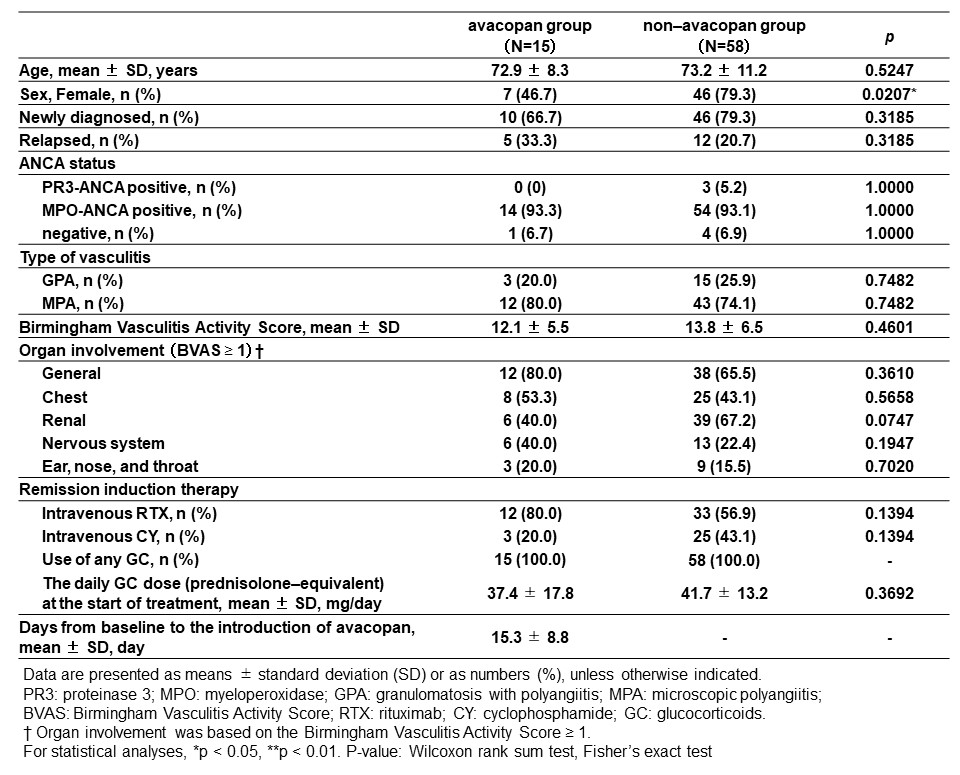 | | avacopan group (N=15) | non–avacopan group (N=58) | *p* |
|---|---|---|---|
| Age, mean ± SD, years | 72.9 ± 8.3 | 73.2 ± 11.2 | 0.5247 |
| Sex, Female, n (%) | 7 (46.7) | 46 (79.3) | 0.0207* |
| Newly diagnosed, n (%) | 10 (66.7) | 46 (79.3) | 0.3185 |
| Relapsed, n (%) | 5 (33.3) | 12 (20.7) | 0.3185 |
| ANCA status | | | |
| PR3-ANCA positive, n (%) | 0 (0) | 3 (5.2) | 1.0000 |
| MPO-ANCA positive, n (%) | 14 (93.3) | 54 (93.1) | 1.0000 |
| negative, n (%) | 1 (6.7) | 4 (6.9) | 1.0000 |
| Type of vasculitis | | | |
| GPA, n (%) | 3 (20.0) | 15 (25.9) | 0.7482 |
| MPA, n (%) | 12 (80.0) | 43 (74.1) | 0.7482 |
| Birmingham Vasculitis Activity Score, mean ± SD | 12.1 ± 5.5 | 13.8 ± 6.5 | 0.4601 |
| Organ involvement (BVAS ≥ 1) † | | | |
| General | 12 (80.0) | 38 (65.5) | 0.3610 |
| Chest | 8 (53.3) | 25 (43.1) | 0.5658 |
| Renal | 6 (40.0) | 39 (67.2) | 0.0747 |
| Nervous system | 6 (40.0) | 13 (22.4) | 0.1947 |
| Ear, nose, and throat | 3 (20.0) | 9 (15.5) | 0.7020 |
| Remission induction therapy | | | |
| Intravenous RTX, n (%) | 12 (80.0) | 33 (56.9) | 0.1394 |
| Intravenous CY, n (%) | 3 (20.0) | 25 (43.1) | 0.1394 |
| Use of any GC, n (%) | 15 (100.0) | 58 (100.0) | - |
| The daily GC dose (prednisolone–equivalent) at the start of treatment, mean ± SD, mg/day | 37.4 ± 17.8 | 41.7 ± 13.2 | 0.3692 |
| Days from baseline to the introduction of avacopan, mean ± SD, day | 15.3 ± 8.8 | - | - |

Data are presented as means ± standard deviation (SD) or as numbers (%), unless otherwise indicated.
PR3: proteinase 3; MPO: myeloperoxidase; GPA: granulomatosis with polyangiitis; MPA: microscopic polyangiitis; BVAS: Birmingham Vasculitis Activity Score; RTX: rituximab; CY: cyclophosphamide; GC: glucocorticoids.
† Organ involvement was based on the Birmingham Vasculitis Activity Score ≥ 1.
For statistical analyses, *p < 0.05, **p < 0.01. P-value: Wilcoxon rank sum test, Fisher's exact test